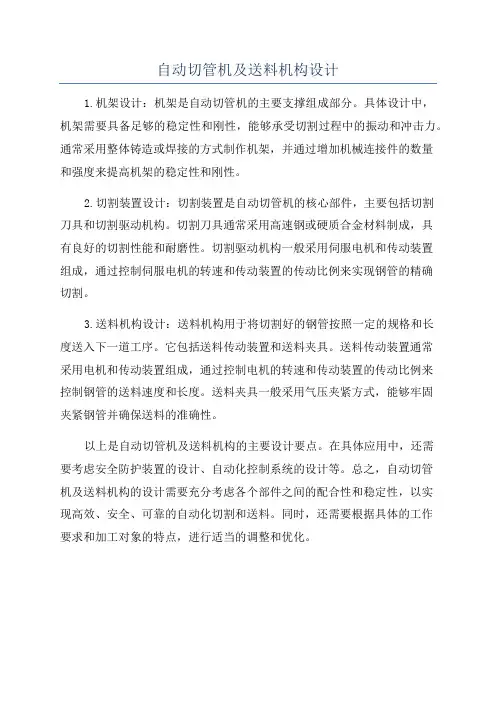 自动切管机及送料机构设计

1.机架设计：机架是自动切管机的主要支撑组成部分。具体设计中，机架需要具备足够的稳定性和刚性，能够承受切割过程中的振动和冲击力。通常采用整体铸造或焊接的方式制作机架，并通过增加机械连接件的数量和强度来提高机架的稳定性和刚性。

2.切割装置设计：切割装置是自动切管机的核心部件，主要包括切割刀具和切割驱动机构。切割刀具通常采用高速钢或硬质合金材料制成，具有良好的切割性能和耐磨性。切割驱动机构一般采用伺服电机和传动装置组成，通过控制伺服电机的转速和传动装置的传动比例来实现钢管的精确切割。

3.送料机构设计：送料机构用于将切割好的钢管按照一定的规格和长度送入下一道工序。它包括送料传动装置和送料夹具。送料传动装置通常采用电机和传动装置组成，通过控制电机的转速和传动装置的传动比例来控制钢管的送料速度和长度。送料夹具一般采用气压夹紧方式，能够牢固夹紧钢管并确保送料的准确性。

以上是自动切管机及送料机构的主要设计要点。在具体应用中，还需要考虑安全防护装置的设计、自动化控制系统的设计等。总之，自动切管机及送料机构的设计需要充分考虑各个部件之间的配合性和稳定性，以实现高效、安全、可靠的自动化切割和送料。同时，还需要根据具体的工作要求和加工对象的特点，进行适当的调整和优化。